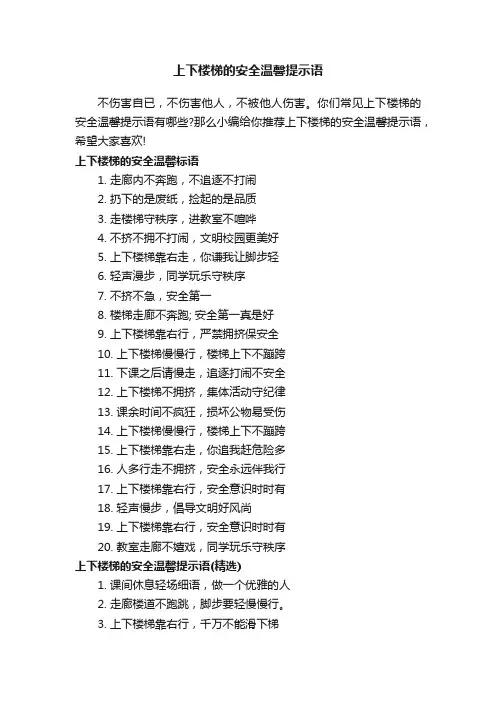 上下楼梯的安全温馨提示语

不伤害自已，不伤害他人，不被他人伤害。你们常见上下楼梯的安全温馨提示语有哪些?那么小编给你推荐上下楼梯的安全温馨提示语，希望大家喜欢!

上下楼梯的安全温馨标语

1. 走廊内不奔跑，不追逐不打闹
2. 扔下的是废纸，捡起的是品质
3. 走楼梯守秩序，进教室不喧哗
4. 不挤不拥不打闹，文明校园更美好
5. 上下楼梯靠右走，你谦我让脚步轻
6. 轻声漫步，同学玩乐守秩序
7. 不挤不急，安全第一
8. 楼梯走廊不奔跑; 安全第一真是好
9. 上下楼梯靠右行，严禁拥挤保安全
10. 上下楼梯慢慢行，楼梯上下不蹦跨
11. 下课之后请慢走，追逐打闹不安全
12. 上下楼梯不拥挤，集体活动守纪律
13. 课余时间不疯狂，损坏公物易受伤
14. 上下楼梯慢慢行，楼梯上下不蹦跨
15. 上下楼梯靠右走，你追我赶危险多
16. 人多行走不拥挤，安全永远伴我行
17. 上下楼梯靠右行，安全意识时时有
18. 轻声慢步，倡导文明好风尚
19. 上下楼梯靠右行，安全意识时时有
20. 教室走廊不嬉戏，同学玩乐守秩序

上下楼梯的安全温馨提示语(精选)

1. 课间休息轻场细语，做一个优雅的人
2. 走廊楼道不跑跳，脚步要轻慢慢行。
3. 上下楼梯靠右行，千万不能滑下梯